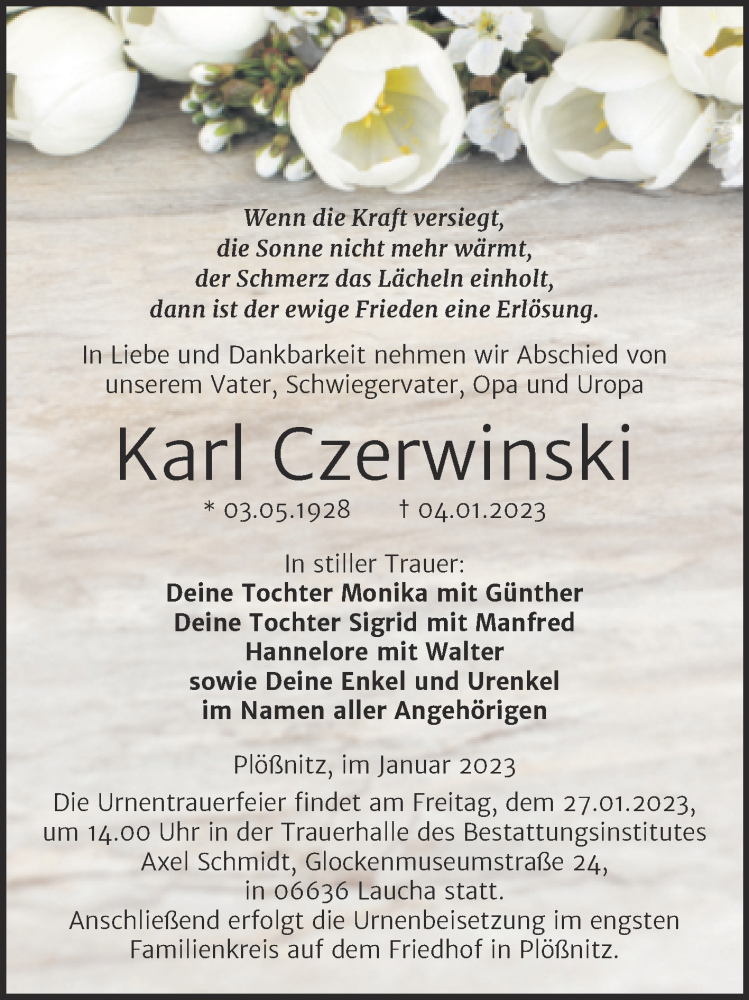 Wenn die Kraft versiegt,
die Sonne nicht mehr wärmt,
der Schmerz das Lächeln einholt,
dann ist der ewige Frieden eine Erlösung.

In Liebe und Dankbarkeit nehmen wir Abschied von unserem Vater, Schwiegervater, Opa und Uropa

Karl Czerwinski

* 03.05.1928 † 04.01.2023

In stiller Trauer:
Deine Tochter Monika mit Günther
Deine Tochter Sigrid mit Manfred
Hannelore mit Walter
sowie Deine Enkel und Urenkel
im Namen aller Angehörigen

Plößnitz, im Januar 2023

Die Urnentrauerfeier findet am Freitag, dem 27.01.2023, um 14.00 Uhr in der Trauerhalle des Bestattungsinstitutes Axel Schmidt, Glockenmuseumstraße 24, in 06636 Laucha statt.
Anschließend erfolgt die Urnenbeisetzung im engsten Familienkreis auf dem Friedhof in Plößnitz.